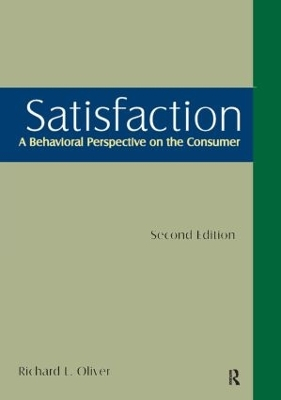 Satisfaction
A Behavioral Perspective on the Consumer

Second Edition

Richard L. Oliver

R